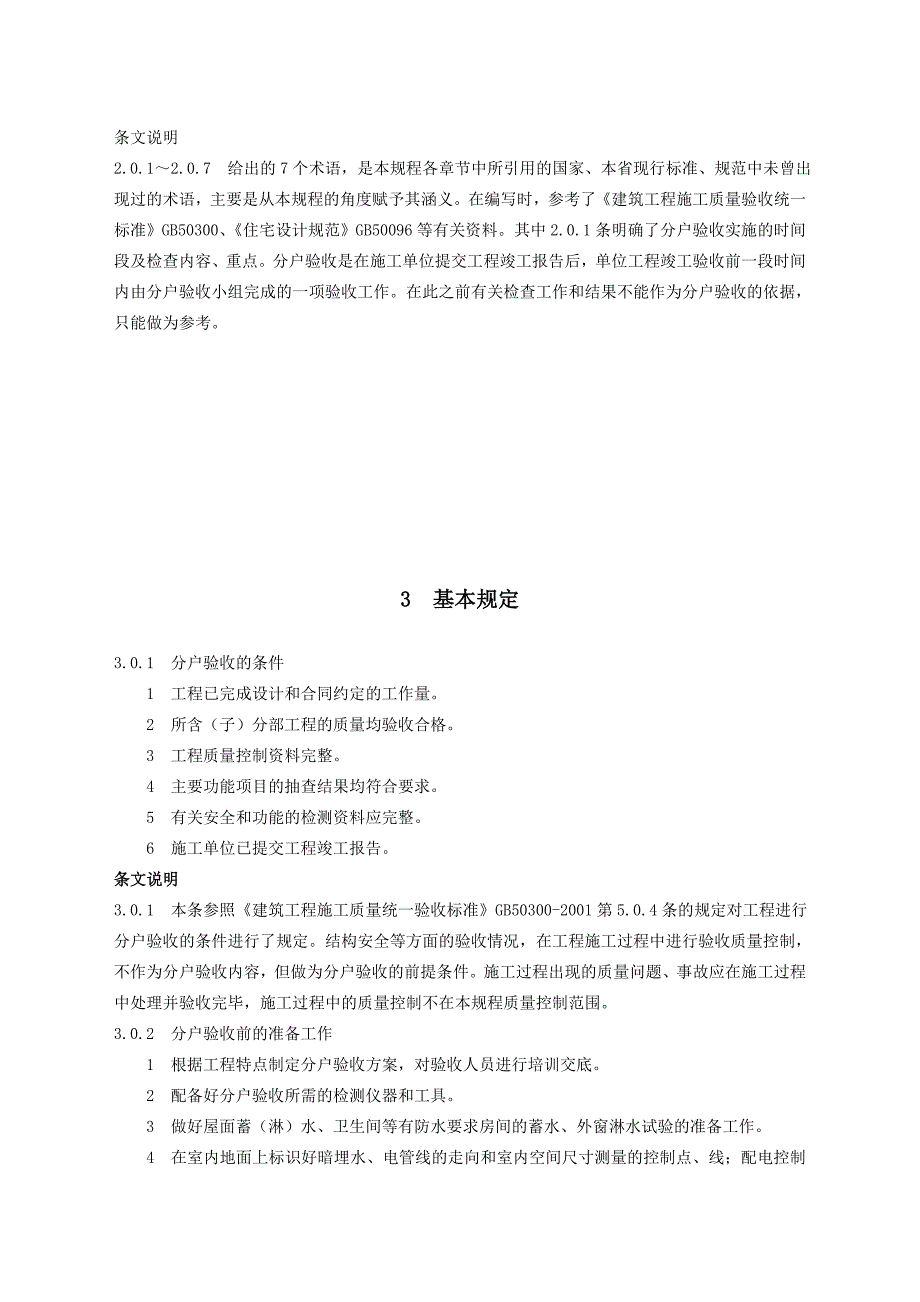 条文说明
2.0.1～2.0.7　给出的 7 个术语，是本规程各章节中所引用的国家、本省现行标准、规范中未曾出现过的术语，主要是从本规程的角度赋予其涵义。在编写时，参考了《建筑工程施工质量验收统一标准》GB50300、《住宅设计规范》GB50096 等有关资料。其中 2.0.1 条明确了分户验收实施的时间段及检查内容、重点。分户验收是在施工单位提交工程竣工报告后，单位工程竣工验收前一段时间内由分户验收小组完成的一项验收工作。在此之前有关检查工作和结果不能作为分户验收的依据，只能做为参考。

3　基本规定

3.0.1　分户验收的条件
1　工程已完成设计和合同约定的工作量。
2　所含（子）分部工程的质量均验收合格。
3　工程质量控制资料完整。
4　主要功能项目的抽查结果均符合要求。
5　有关安全和功能的检测资料应完整。
6　施工单位已提交工程竣工报告。
条文说明
3.0.1　本条参照《建筑工程施工质量统一验收标准》GB50300-2001 第 5.0.4 条的规定对工程进行分户验收的条件进行了规定。结构安全等方面的验收情况，在工程施工过程中进行验收质量控制，不作为分户验收内容，但做为分户验收的前提条件。施工过程出现的质量问题、事故应在施工过程中处理并验收完毕，施工过程中的质量控制不在本规程质量控制范围。
3.0.2　分户验收前的准备工作
1　根据工程特点制定分户验收方案，对验收人员进行培训交底。
2　配备好分户验收所需的检测仪器和工具。
3　做好屋面蓄（淋）水、卫生间等有防水要求房间的蓄水、外窗淋水试验的准备工作。
4　在室内地面上标识好暗埋水、电管线的走向和室内空间尺寸测量的控制点、线；配电控制